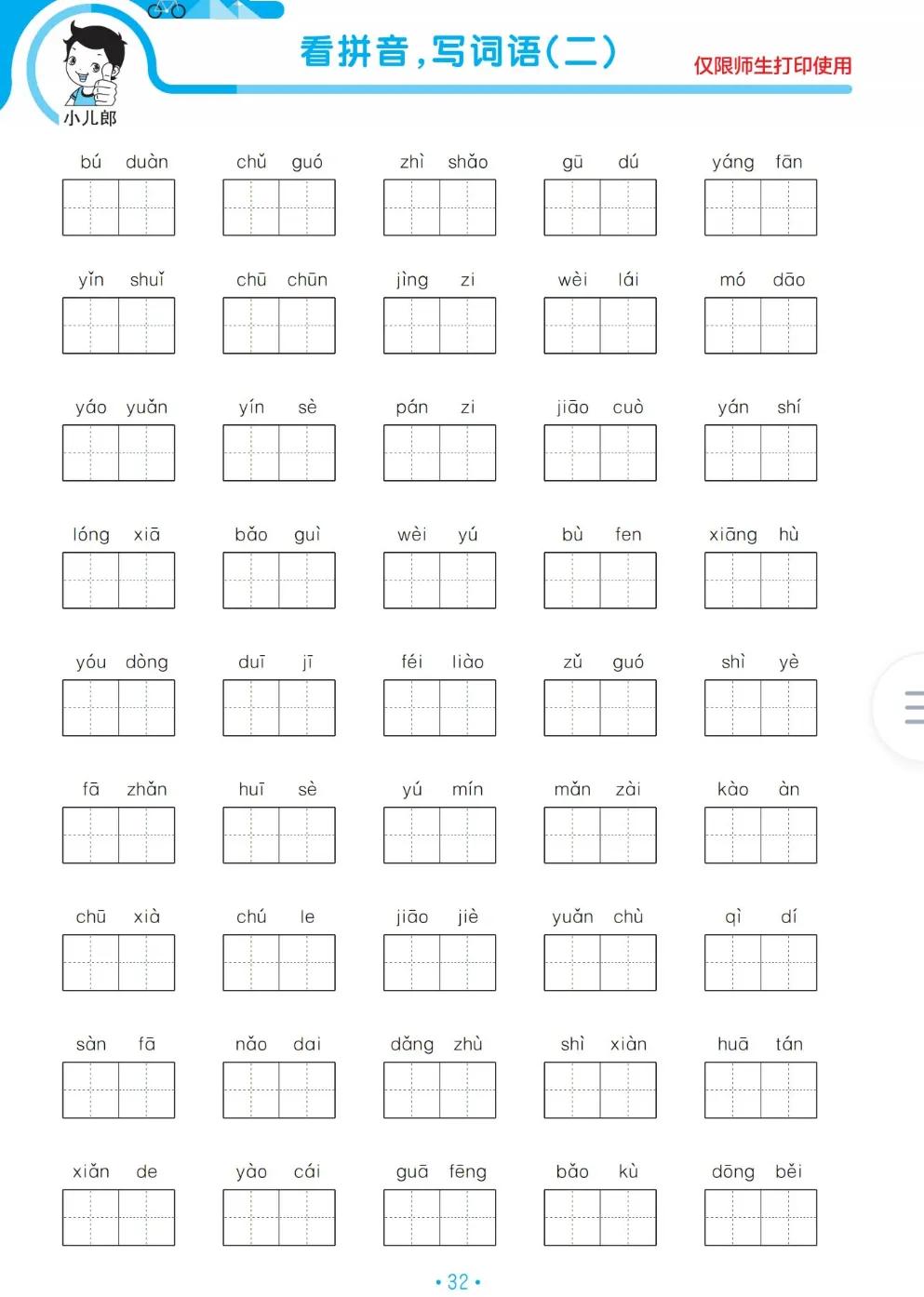 小儿郎

看拼音，写词语（二）

仅限师生打印使用

bú duàn chǔ guó zhì shǎo gū dú yáng fān

yǐn shuǐ chū chūn jìng zi wèi lái mó dāo

yáo yuǎn yín sè pán zi jiāo cuò yán shí

lóng xiā bǎo guì wèi yú bù fen xiāng hù

yóu dòng duī jī féi liào zǔ guó shì yè

fā zhǎn huī sè yú mín mǎn zài kào àn

chū xià chú le jiāo jiè yuǎn chù qì dí

sàn fā nǎo dai dǎng zhù shì xiàn huā tán

xiǎn de yào cái guā fēng bǎo kù dōng běi

• 32 •